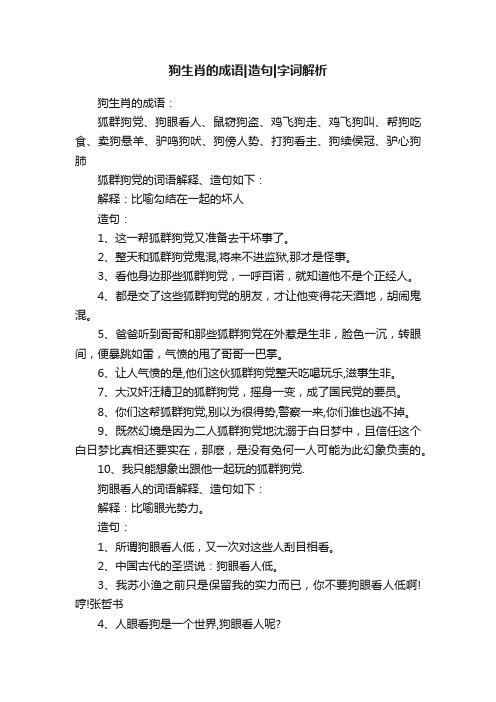 狗生肖的成语|造句|字词解析

狗生肖的成语：

狐群狗党、狗眼看人、鼠窃狗盗、鸡飞狗走、鸡飞狗叫、帮狗吃食、卖狗悬羊、驴鸣狗吠、狗傍人势、打狗看主、狗续侯冠、驴心狗肺

狐群狗党的词语解释、造句如下：

解释：比喻勾结在一起的坏人

造句：

1、这一帮狐群狗党又准备去干坏事了。

2、整天和狐群狗党鬼混,将来不进监狱,那才是怪事。

3、看他身边那些狐群狗党，一呼百诺，就知道他不是个正经人。

4、都是交了这些狐群狗党的朋友，才让他变得花天酒地，胡闹鬼混。

5、爸爸听到哥哥和那些狐群狗党在外惹是生非，脸色一沉，转眼间，便暴跳如雷，气愤的甩了哥哥一巴掌。

6、让人气愤的是,他们这伙狐群狗党整天吃喝玩乐,滋事生非。

7、大汉奸汪精卫的狐群狗党，摇身一变，成了国民党的要员。

8、你们这帮狐群狗党,别以为很得势,警察一来,你们谁也逃不掉。

9、既然幻境是因为二人狐群狗党地沈溺于白日梦中，且信任这个白日梦比真相还要实在，那麽，是没有免何一人可能为此幻象负责的。

10、我只能想象出跟他一起玩的狐群狗党.

狗眼看人的词语解释、造句如下：

解释：比喻眼光势力。

造句：

1、所谓狗眼看人低，又一次对这些人刮目相看。

2、中国古代的圣贤说：狗眼看人低。

3、我苏小渔之前只是保留我的实力而已，你不要狗眼看人低啊!哼!张哲书

4、人眼看狗是一个世界,狗眼看人呢?